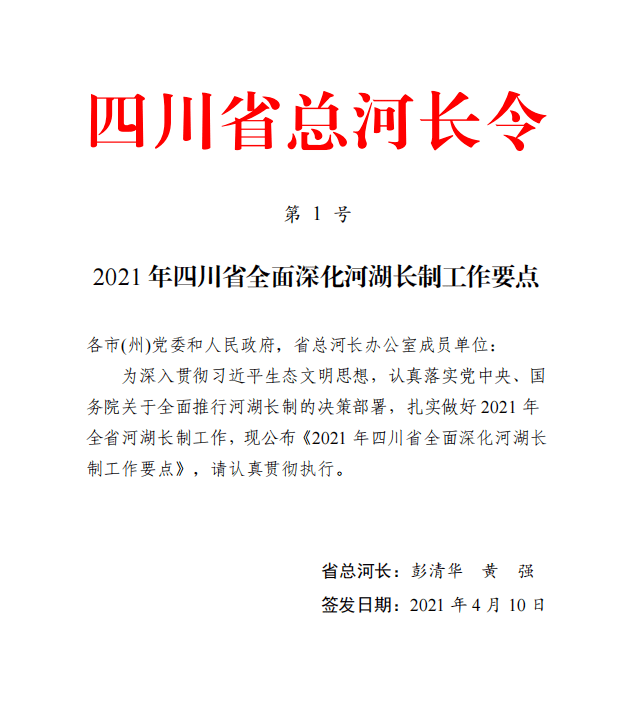 四川省总河长令

第 1 号

2021 年四川省全面深化河湖长制工作要点

各市(州)党委和人民政府，省总河长办公室成员单位：

为深入贯彻习近平生态文明思想，认真落实党中央、国务院关于全面推行河湖长制的决策部署，扎实做好 2021 年全省河湖长制工作，现公布《2021 年四川省全面深化河湖长制工作要点》，请认真贯彻执行。

省总河长：彭清华　黄　强

签发日期：2021 年 4 月 10 日